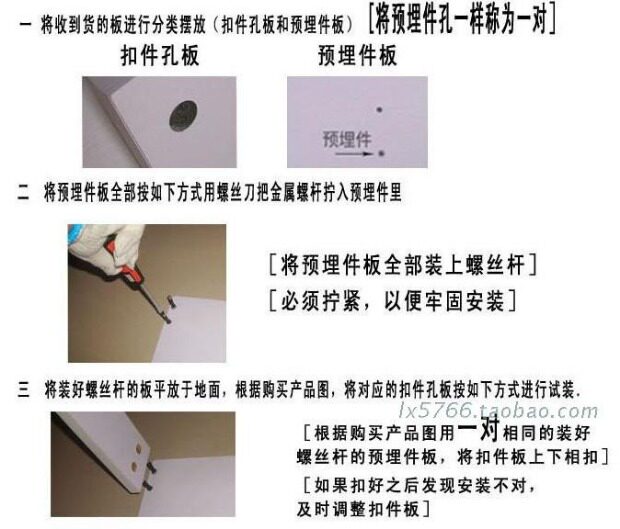 一 将收到货的板进行分类摆放（扣件孔板和预埋件板）［将预埋件孔一样称为一对］

扣件孔板

预埋件板

预埋件

二 将预埋件板全部按如下方式用螺丝刀把金属螺杆拧入预埋件里

［将预埋件板全部装上螺丝杆］

［必须拧紧，以便牢固安装］

三 将装好螺丝杆的板平放于地面，根据购买产品图，将对应的扣件孔板按如下方式进行试装.

［根据购买产品图用一对相同的装好螺丝杆的预埋件板，将扣件板上下相扣］

［如果扣好之后发现安装不对，及时调整扣件板］

lx5766.taobao.com